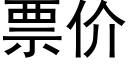 票价